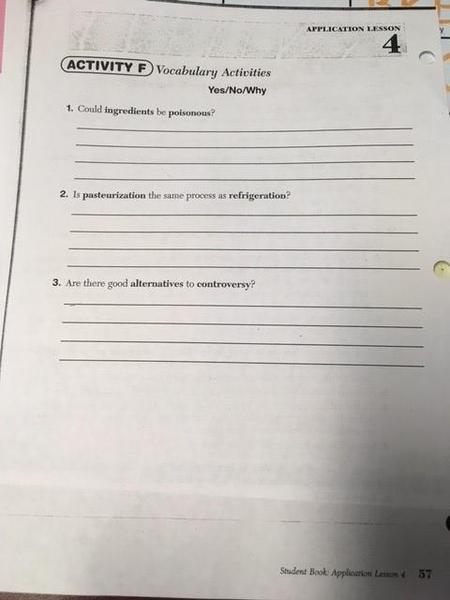 APPLICATION LESSON
4

ACTIVITY F Vocabulary Activities

Yes/No/Why

1. Could ingredients be poisonous?

2. Is pasteurization the same process as refrigeration?

3. Are there good alternatives to controversy?

Student Book: Application Lesson 4 57